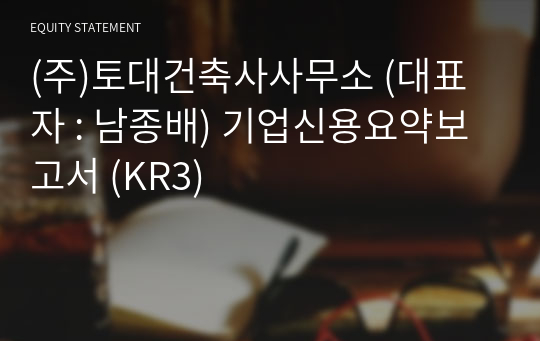 EQUITY STATEMENT

(주)토대건축사사무소 (대표자 : 남종배) 기업신용요약보고서 (KR3)